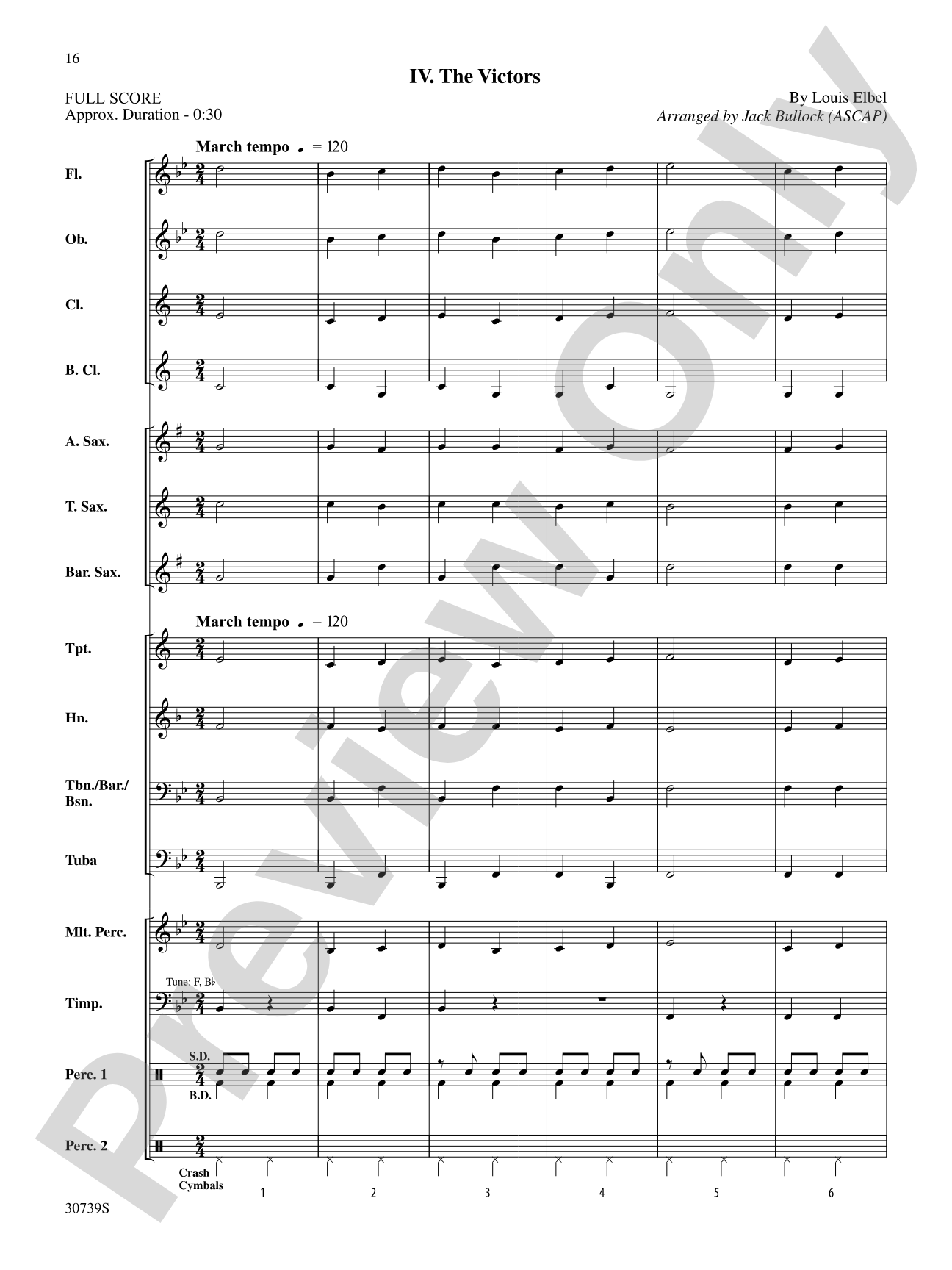 16

IV. The Victors

FULL SCORE
Approx. Duration - 0:30

By Louis Elbel
Arranged by Jack Bullock (ASCAP)

March tempo ♩ = 120

Fl.

Ob.

Cl.

B. Cl.

A. Sax.

T. Sax.

Bar. Sax.

March tempo ♩ = 120

Tpt.

Hn.

Tbn./Bar./Bsn.

Tuba

Mlt. Perc.

Tune: F, B♭

Timp.

S.D.

Perc. 1

B.D.

Perc. 2

Crash Cymbals

1 2 3 4 5 6

30739S

Preview Only